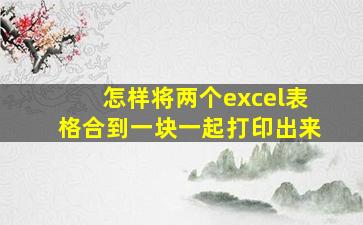 怎样将两个excel表格合到一块一起打印出来